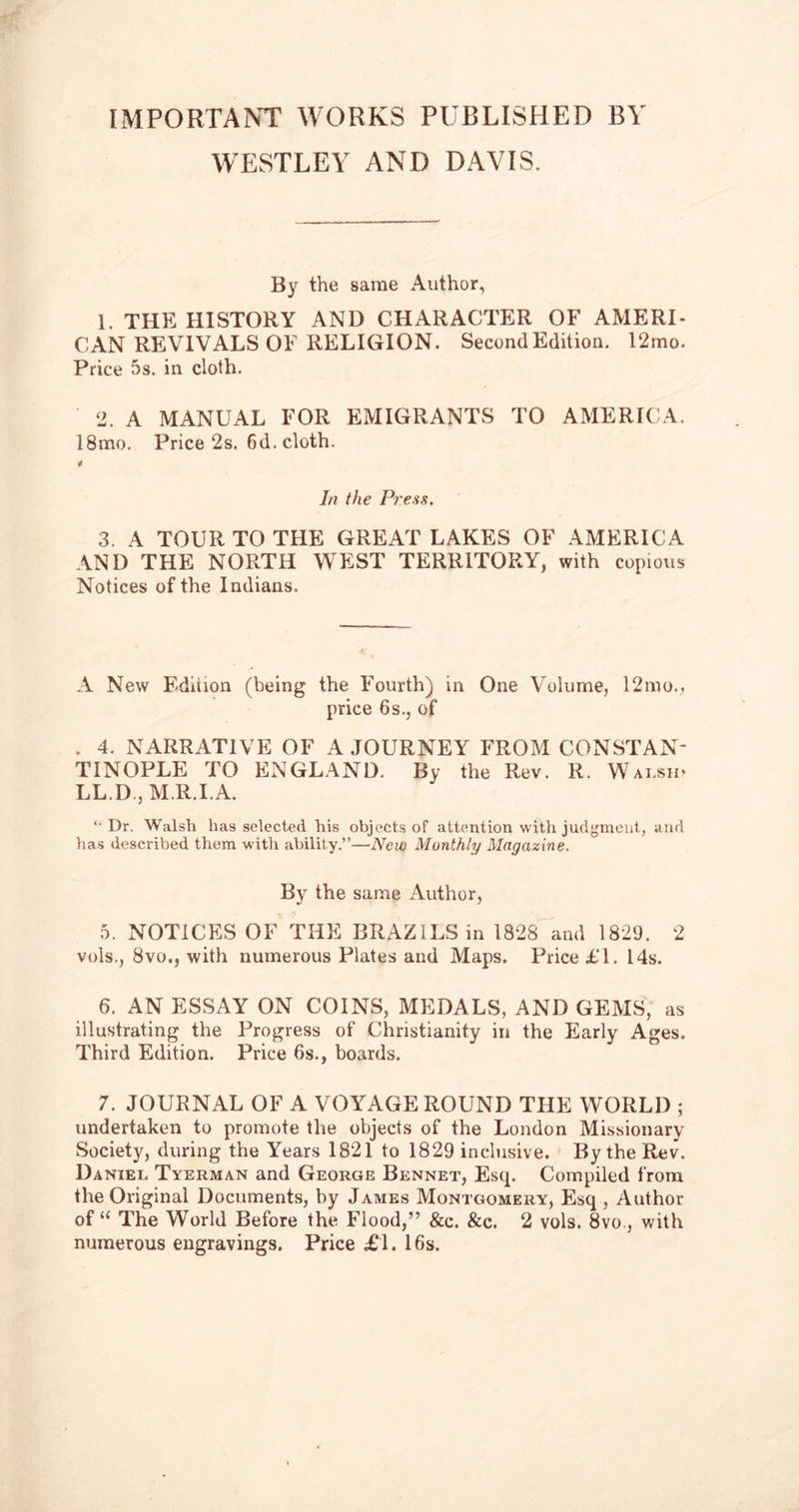 IMPORTANT WORKS PUBLISHED BY WESTLEY AND DAVIS.

By the same Author,

1. THE HISTORY AND CHARACTER OF AMERICAN REVIVALS OF RELIGION. Second Edition. 12mo. Price 5s. in cloth.

2. A MANUAL FOR EMIGRANTS TO AMERICA. 18mo. Price 2s. 6d. cloth.

In the Press.

3. A TOUR TO THE GREAT LAKES OF AMERICA AND THE NORTH WEST TERRITORY, with copious Notices of the Indians.

A New Edition (being the Fourth) in One Volume, 12mo., price 6s., of

4. NARRATIVE OF A JOURNEY FROM CONSTANTINOPLE TO ENGLAND. By the Rev. R. Walsh, LL.D., M.R.I.A.

"Dr. Walsh has selected his objects of attention with judgment, and has described them with ability."—New Monthly Magazine.

By the same Author,

5. NOTICES OF THE BRAZILS in 1828 and 1829. 2 vols., 8vo., with numerous Plates and Maps. Price £1. 14s.

6. AN ESSAY ON COINS, MEDALS, AND GEMS, as illustrating the Progress of Christianity in the Early Ages. Third Edition. Price 6s., boards.

7. JOURNAL OF A VOYAGE ROUND THE WORLD; undertaken to promote the objects of the London Missionary Society, during the Years 1821 to 1829 inclusive. By the Rev. Daniel Tyerman and George Bennet, Esq. Compiled from the Original Documents, by James Montgomery, Esq., Author of "The World Before the Flood," &c. &c. 2 vols. 8vo., with numerous engravings. Price £1. 16s.